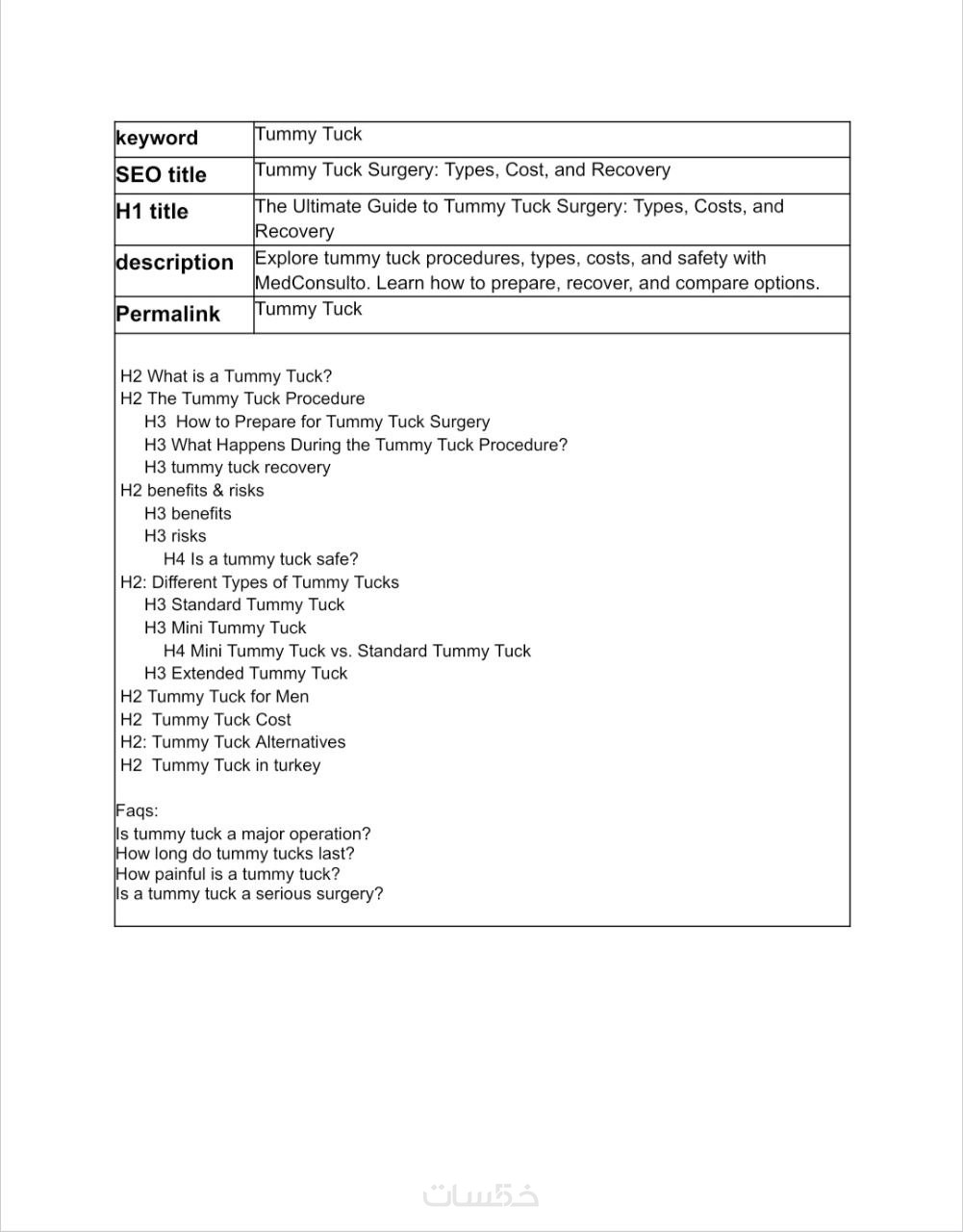 | keyword | Tummy Tuck |
|---|---|
| SEO title | Tummy Tuck Surgery: Types, Cost, and Recovery |
| H1 title | The Ultimate Guide to Tummy Tuck Surgery: Types, Costs, and Recovery |
| description | Explore tummy tuck procedures, types, costs, and safety with MedConsulto. Learn how to prepare, recover, and compare options. |
| Permalink | Tummy Tuck |

H2 What is a Tummy Tuck?
H2 The Tummy Tuck Procedure
H3 How to Prepare for Tummy Tuck Surgery
H3 What Happens During the Tummy Tuck Procedure?
H3 tummy tuck recovery
H2 benefits & risks
H3 benefits
H3 risks
H4 Is a tummy tuck safe?
H2: Different Types of Tummy Tucks
H3 Standard Tummy Tuck
H3 Mini Tummy Tuck
H4 Mini Tummy Tuck vs. Standard Tummy Tuck
H3 Extended Tummy Tuck
H2 Tummy Tuck for Men
H2 Tummy Tuck Cost
H2: Tummy Tuck Alternatives
H2 Tummy Tuck in turkey

Faqs:
Is tummy tuck a major operation?
How long do tummy tucks last?
How painful is a tummy tuck?
Is a tummy tuck a serious surgery?

خمسات